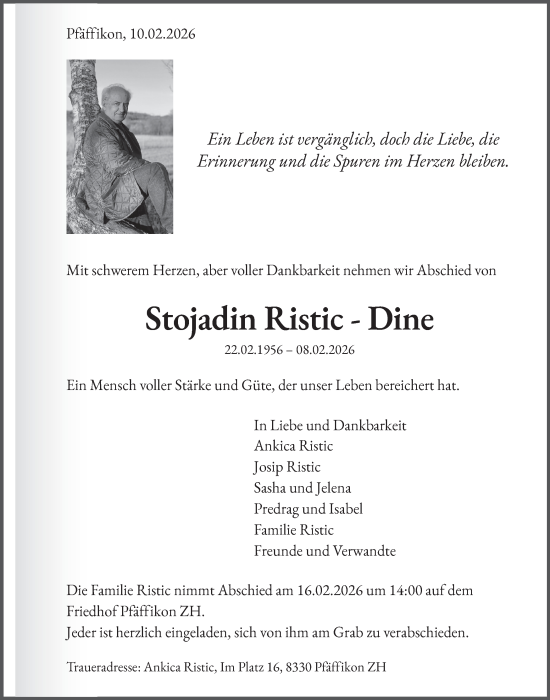 Pfäffikon, 10.02.2026

Ein Leben ist vergänglich, doch die Liebe, die Erinnerung und die Spuren im Herzen bleiben.

Mit schwerem Herzen, aber voller Dankbarkeit nehmen wir Abschied von

Stojadin Ristic - Dine

22.02.1956 – 08.02.2026

Ein Mensch voller Stärke und Güte, der unser Leben bereichert hat.

In Liebe und Dankbarkeit
Ankica Ristic
Josip Ristic
Sasha und Jelena
Predrag und Isabel
Familie Ristic
Freunde und Verwandte

Die Familie Ristic nimmt Abschied am 16.02.2026 um 14:00 auf dem Friedhof Pfäffikon ZH.
Jeder ist herzlich eingeladen, sich von ihm am Grab zu verabschieden.

Traueradresse: Ankica Ristic, Im Platz 16, 8330 Pfäffikon ZH